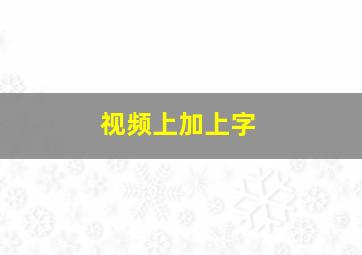 视频上加上字